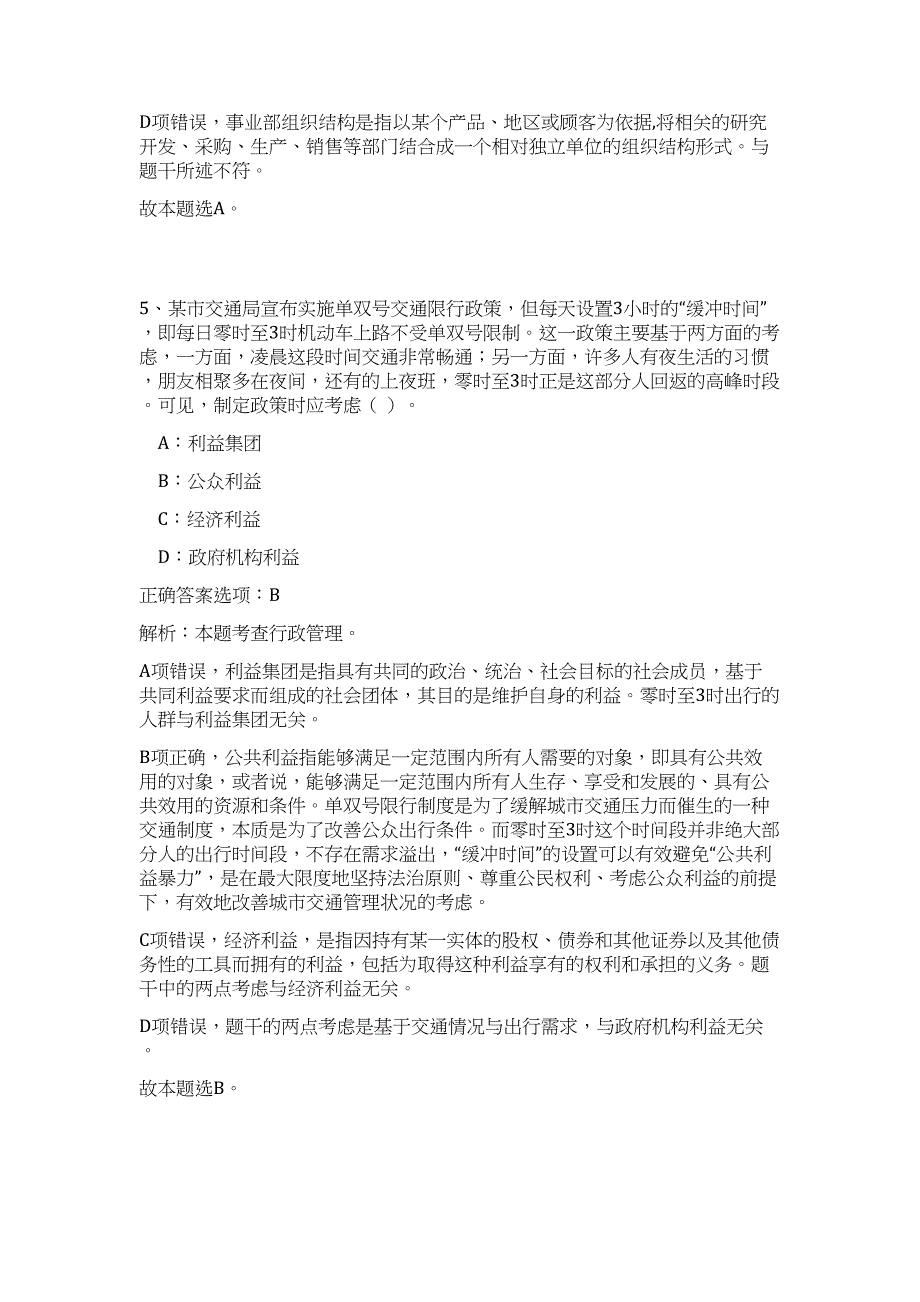 D项错误，事业部组织结构是指以某个产品、地区或顾客为依据,将相关的研究开发、采购、生产、销售等部门结合成一个相对独立单位的组织结构形式。与题干所述不符。

故本题选A。

5、某市交通局宣布实施单双号交通限行政策，但每天设置3小时的“缓冲时间”，即每日零时至3时机动车上路不受单双号限制。这一政策主要基于两方面的考虑，一方面，凌晨这段时间交通非常畅通；另一方面，许多人有夜生活的习惯，朋友相聚多在夜间，还有的上夜班，零时至3时正是这部分人回返的高峰时段。可见，制定政策时应考虑（ ）。

A：利益集团

B：公众利益

C：经济利益

D：政府机构利益

正确答案选项：B

解析：本题考查行政管理。

A项错误，利益集团是指具有共同的政治、统治、社会目标的社会成员，基于共同利益要求而组成的社会团体，其目的是维护自身的利益。零时至3时出行的人群与利益集团无关。

B项正确，公共利益指能够满足一定范围内所有人需要的对象，即具有公共效用的对象，或者说，能够满足一定范围内所有人生存、享受和发展的、具有公共效用的资源和条件。单双号限行制度是为了缓解城市交通压力而催生的一种交通制度，本质是为了改善公众出行条件。而零时至3时这个时间段并非绝大部分人的出行时间段，不存在需求溢出，“缓冲时间”的设置可以有效避免“公共利益暴力”，是在最大限度地坚持法治原则、尊重公民权利、考虑公众利益的前提下，有效地改善城市交通管理状况的考虑。

C项错误，经济利益，是指因持有某一实体的股权、债券和其他证券以及其他债务性的工具而拥有的利益，包括为取得这种利益享有的权利和承担的义务。题干中的两点考虑与经济利益无关。

D项错误，题干的两点考虑是基于交通情况与出行需求，与政府机构利益无关。

故本题选B。